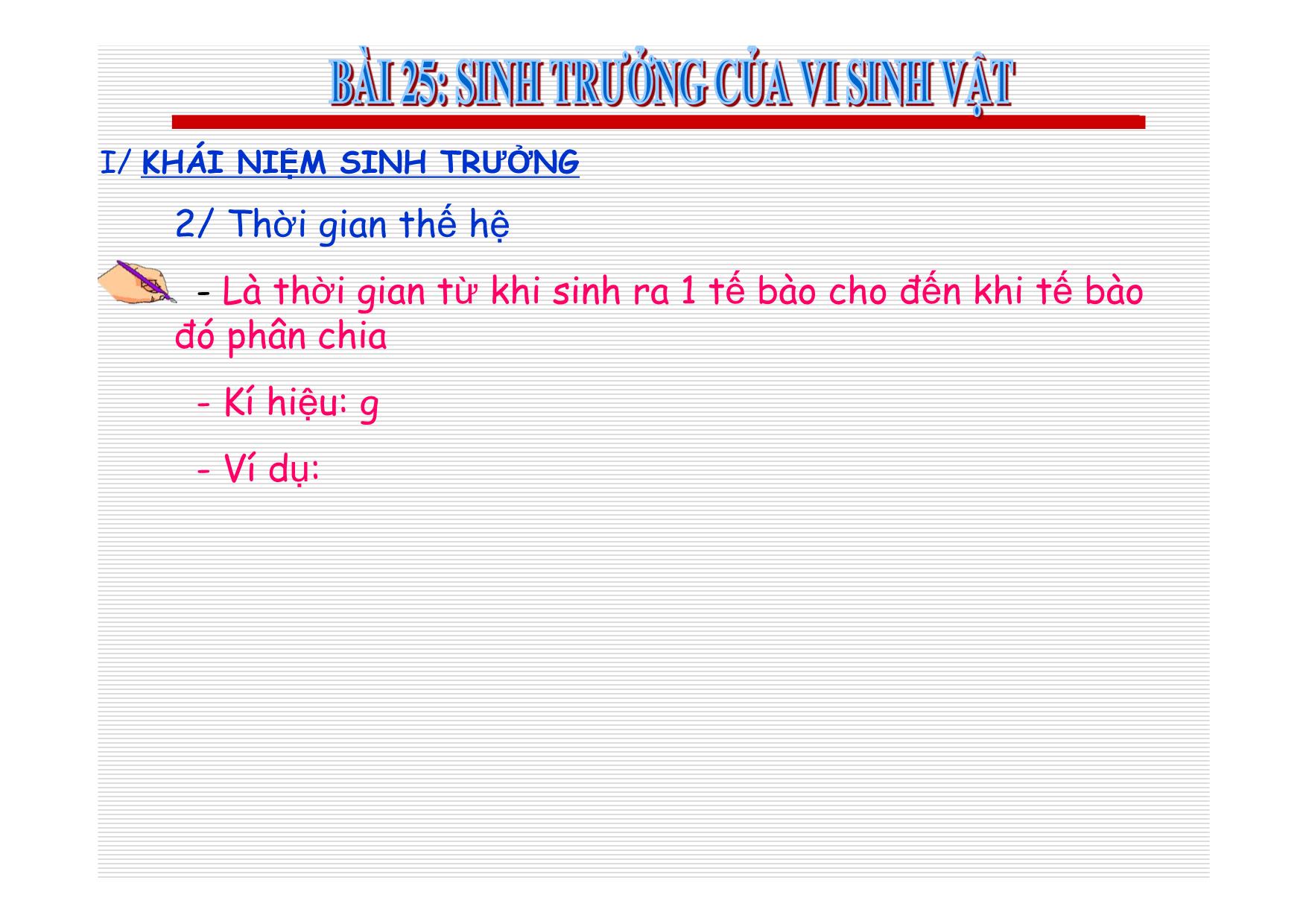 BÀI 25: SINH TRƯỞNG CỦA VI SINH VẬT

I/ KHÁI NIỆM SINH TRƯỞNG

2/ Thời gian thế hệ

- Là thời gian từ khi sinh ra 1 tế bào cho đến khi tế bào đó phân chia

- Kí hiệu: g

- Ví dụ: